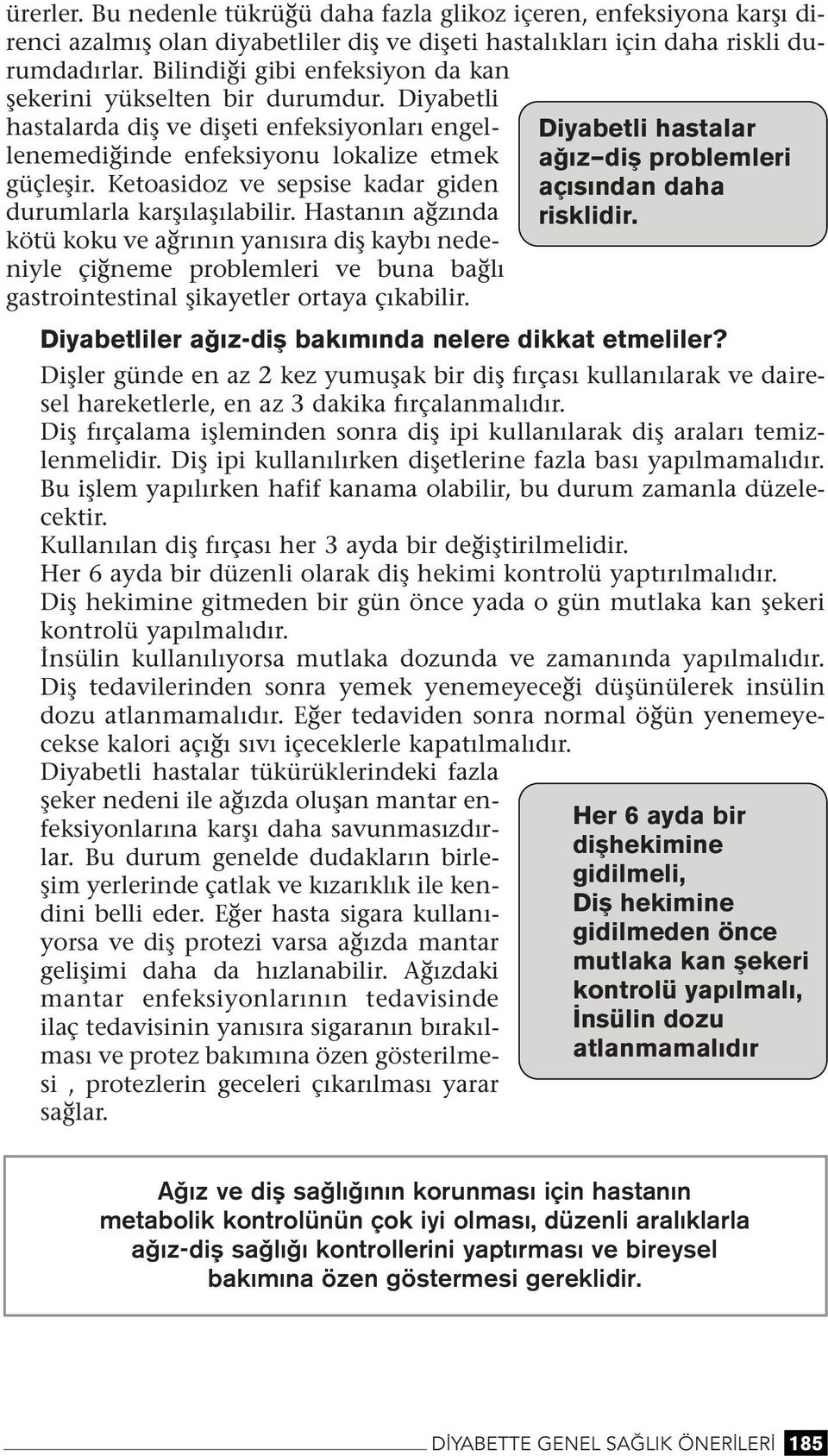 ürerler. Bu nedenle tükrüğü daha fazla glikoz içeren, enfeksiyona karşı direnci azalmış olan diyabetliler diş ve dişeti hastalıkları için daha riskli durumdadırlar. Bilindiği gibi enfeksiyon da kan şekerini yükselten bir durumdur. Diyabetli hastalarda diş ve dişeti enfeksiyonları engellenemediğinde enfeksiyonu lokalize etmek güçleşir. Ketoasidoz ve sepsise kadar giden durumlarla karşılaşılabilir. Hastanın ağzında kötü koku ve ağrının yanısıra diş kaybı nedeniyle çiğneme problemleri ve buna bağlı gastrointestinal şikayetler ortaya çıkabilir.

Diyabetli hastalar ağız–diş problemleri açısından daha risklidir.

Diyabetliler ağız-diş bakımında nelere dikkat etmeliler?

Dişler günde en az 2 kez yumuşak bir diş fırçası kullanılarak ve dairesel hareketlerle, en az 3 dakika fırçalanmalıdır.
Diş fırçalama işleminden sonra diş ipi kullanılarak diş araları temizlenmelidir. Diş ipi kullanılırken dişetlerine fazla bası yapılmamalıdır. Bu işlem yapılırken hafif kanama olabilir, bu durum zamanla düzelecektir.
Kullanılan diş fırçası her 3 ayda bir değiştirilmelidir.
Her 6 ayda bir düzenli olarak diş hekimi kontrolü yaptırılmalıdır.
Diş hekimine gitmeden bir gün önce yada o gün mutlaka kan şekeri kontrolü yapılmalıdır.
İnsülin kullanılıyorsa mutlaka dozunda ve zamanında yapılmalıdır. Diş tedavilerinden sonra yemek yenemeyeceği düşünülerek insülin dozu atlanmamalıdır. Eğer tedaviden sonra normal öğün yenemeyecekse kalori açığı sıvı içeceklerle kapatılmalıdır.
Diyabetli hastalar tükürüklerindeki fazla şeker nedeni ile ağızda oluşan mantar enfeksiyonlarına karşı daha savunmasızdırlar. Bu durum genelde dudakların birleşim yerlerinde çatlak ve kızarıklık ile kendini belli eder. Eğer hasta sigara kullanıyorsa ve diş protezi varsa ağızda mantar gelişimi daha da hızlanabilir. Ağızdaki mantar enfeksiyonlarının tedavisinde ilaç tedavisinin yanısıra sigaranın bırakılması ve protez bakımına özen gösterilmesi , protezlerin geceleri çıkarılması yarar sağlar.

Her 6 ayda bir dişhekimine gidilmeli, Diş hekimine gidilmeden önce mutlaka kan şekeri kontrolü yapılmalı, İnsülin dozu atlanmamalıdır

Ağız ve diş sağlığının korunması için hastanın metabolik kontrolünün çok iyi olması, düzenli aralıklarla ağız-diş sağlığı kontrollerini yaptırması ve bireysel bakımına özen göstermesi gereklidir.

DİYABETTE GENEL SAĞLIK ÖNERİLERİ 185